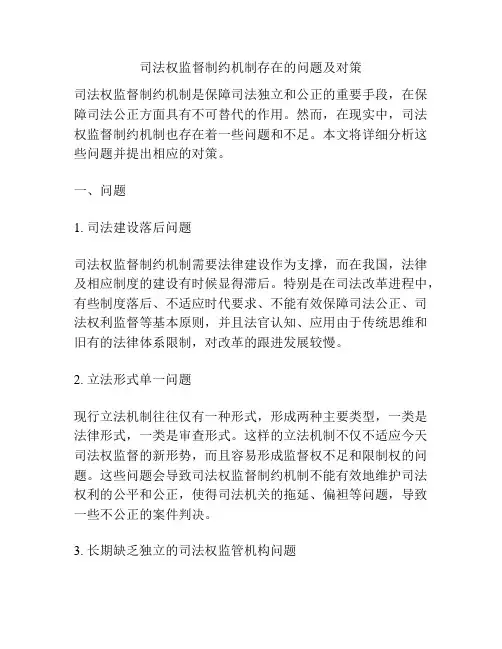 司法权监督制约机制存在的问题及对策

司法权监督制约机制是保障司法独立和公正的重要手段，在保障司法公正方面具有不可替代的作用。然而，在现实中，司法权监督制约机制也存在着一些问题和不足。本文将详细分析这些问题并提出相应的对策。

一、问题

1. 司法建设落后问题

司法权监督制约机制需要法律建设作为支撑，而在我国，法律及相应制度的建设有时候显得滞后。特别是在司法改革进程中，有些制度落后、不适应时代要求、不能有效保障司法公正、司法权利监督等基本原则，并且法官认知、应用由于传统思维和旧有的法律体系限制，对改革的跟进发展较慢。

2. 立法形式单一问题

现行立法机制往往仅有一种形式，形成两种主要类型，一类是法律形式，一类是审查形式。这样的立法机制不仅不适应今天司法权监督的新形势，而且容易形成监督权不足和限制权的问题。这些问题会导致司法权监督制约机制不能有效地维护司法权利的公平和公正，使得司法机关的拖延、偏袒等问题，导致一些不公正的案件判决。

3. 长期缺乏独立的司法权监管机构问题